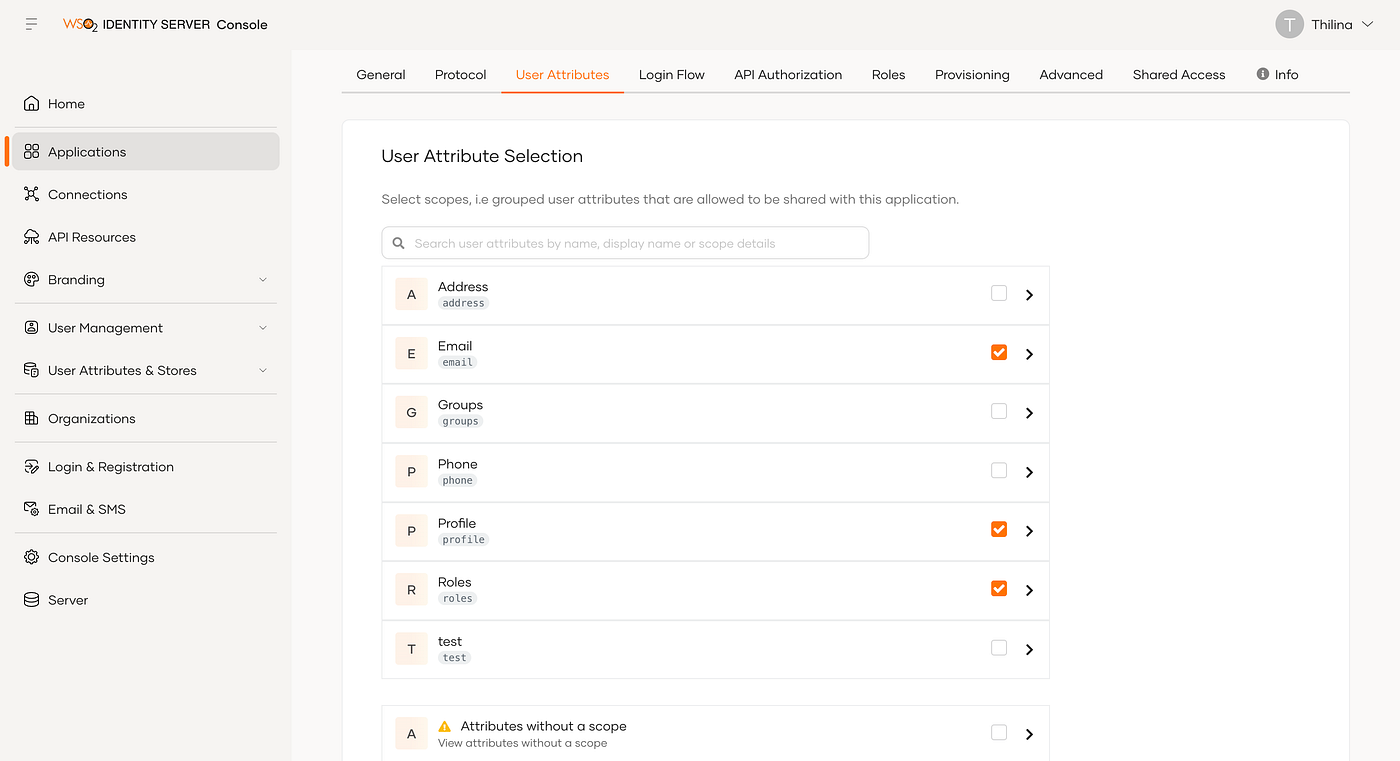 WSO2 IDENTITY SERVER Console

T Thilina

Home
Applications
Connections
API Resources
Branding
User Management
User Attributes & Stores
Organizations
Login & Registration
Email & SMS
Console Settings
Server

General Protocol User Attributes Login Flow API Authorization Roles Provisioning Advanced Shared Access Info

User Attribute Selection

Select scopes, i.e grouped user attributes that are allowed to be shared with this application.

Search user attributes by name, display name or scope details

A Address
address

E Email
email

G Groups
groups

P Phone
phone

P Profile
profile

R Roles
roles

T test
test

A Attributes without a scope
View attributes without a scope